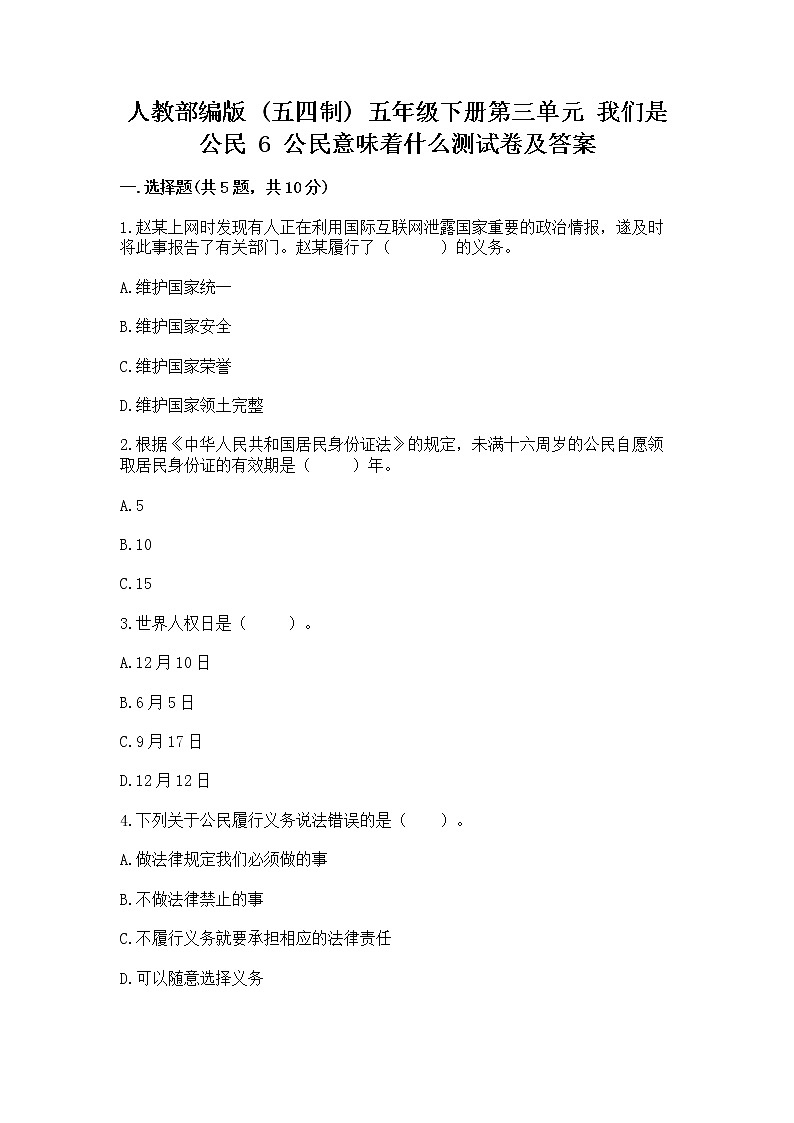 人教部编版（五四制）五年级下册第三单元 我们是公民 6 公民意味着什么测试卷及答案

一.选择题(共5题，共10分)

1.赵某上网时发现有人正在利用国际互联网泄露国家重要的政治情报，遂及时将此事报告了有关部门。赵某履行了（　　）的义务。

A.维护国家统一

B.维护国家安全

C.维护国家荣誉

D.维护国家领土完整

2.根据《中华人民共和国居民身份证法》的规定，未满十六周岁的公民自愿领取居民身份证的有效期是（　　）年。

A.5

B.10

C.15

3.世界人权日是（　　）。

A.12月10日

B.6月5日

C.9月17日

D.12月12日

4.下列关于公民履行义务说法错误的是（　　）。

A.做法律规定我们必须做的事

B.不做法律禁止的事

C.不履行义务就要承担相应的法律责任

D.可以随意选择义务